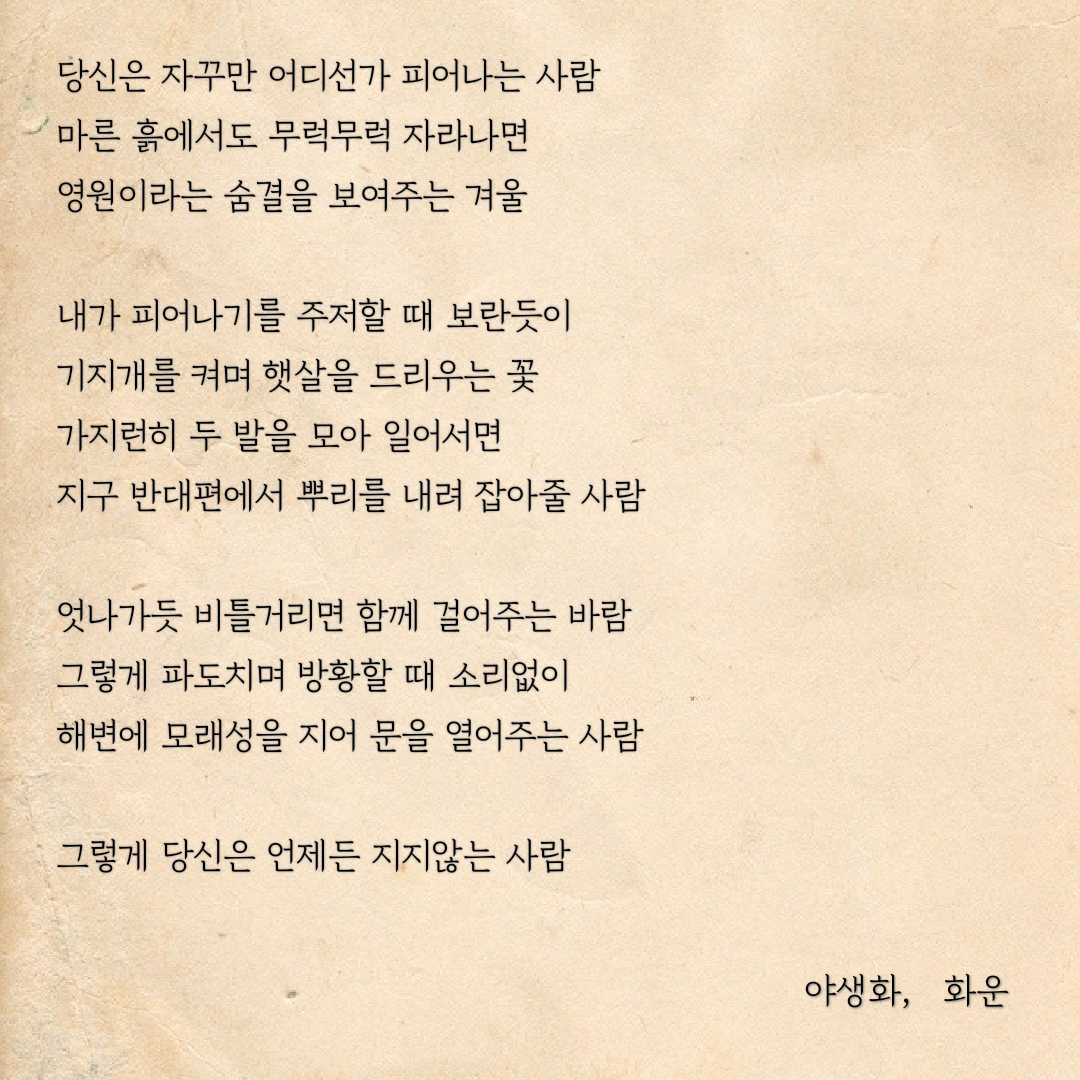 당신은 자꾸만 어디선가 피어나는 사람
마른 흙에서도 무럭무럭 자라나면
영원이라는 숨결을 보여주는 겨울

내가 피어나기를 주저할 때 보란듯이
기지개를 켜며 햇살을 드리우는 꽃
가지런히 두 발을 모아 일어서면
지구 반대편에서 뿌리를 내려 잡아줄 사람

엇나가듯 비틀거리면 함께 걸어주는 바람
그렇게 파도치며 방황할 때 소리없이
해변에 모래성을 지어 문을 열어주는 사람

그렇게 당신은 언제든 지지않는 사람

야생화,   화운